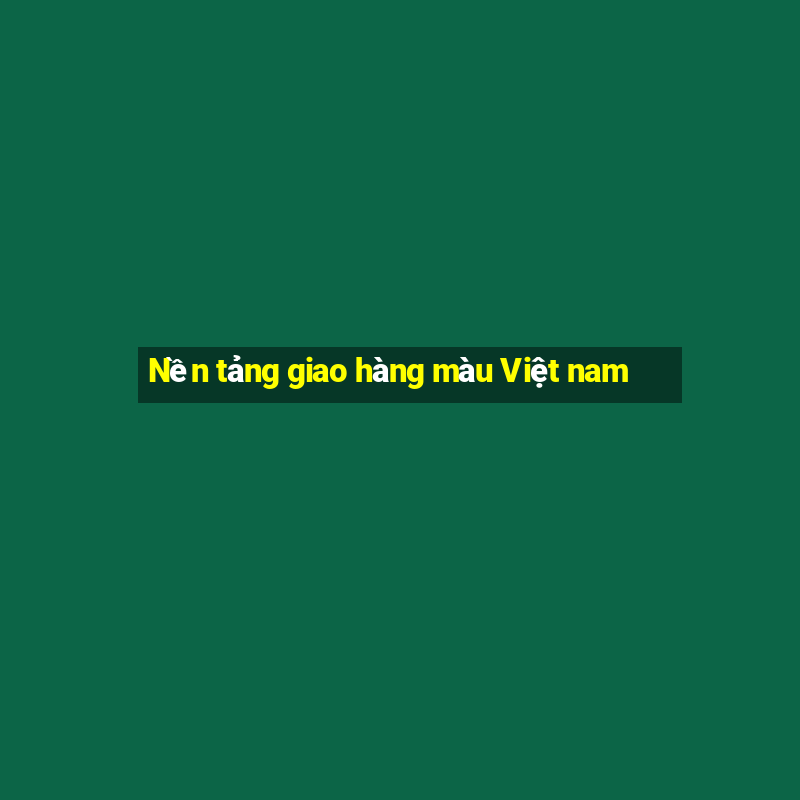 Nền tảng giao hàng màu Việt nam